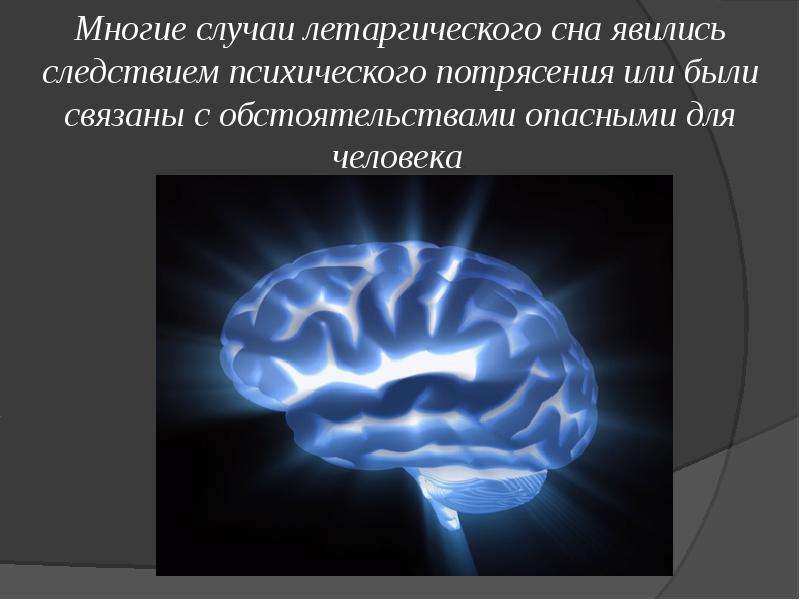 Многие случаи летаргического сна явились следствием психического потрясения или были связаны с обстоятельствами опасными для человека